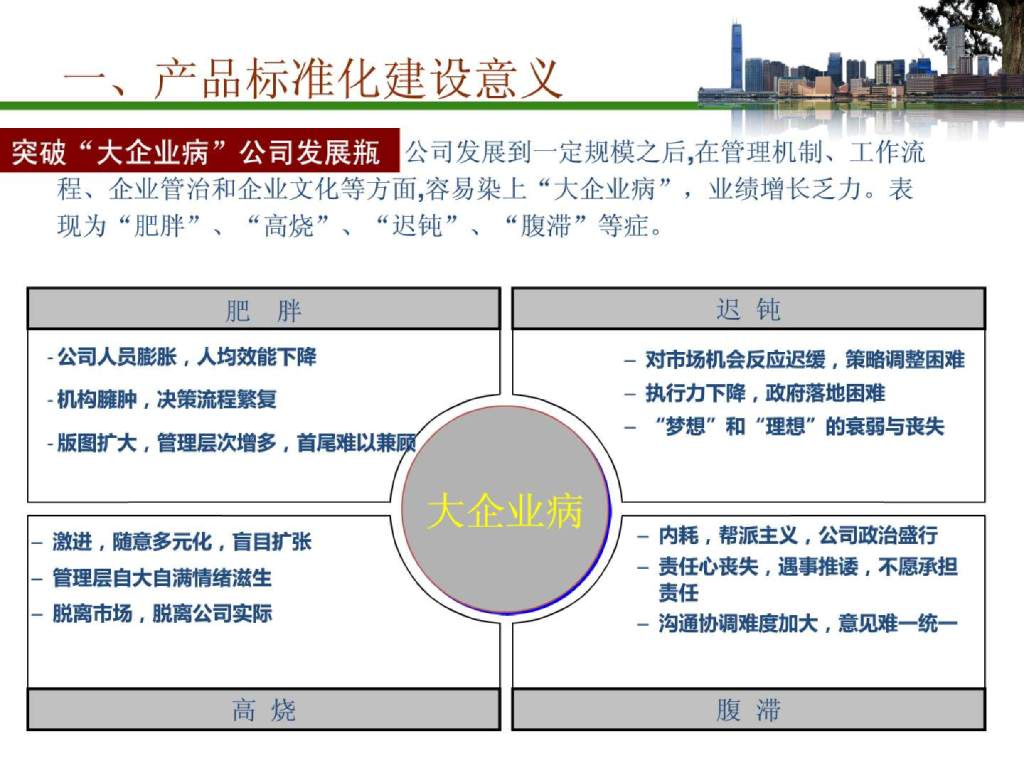 一、产品标准化建设意义

突破“大企业病”公司发展瓶 公司发展到一定规模之后,在管理机制、工作流程、企业管治和企业文化等方面,容易染上“大企业病”，业绩增长乏力。表现为“肥胖”、“高烧”、“迟钝”、“腹滞”等症。

肥 胖

- 公司人员膨胀，人均效能下降
- 机构臃肿，决策流程繁复
- 版图扩大，管理层次增多，首尾难以兼顾

迟 钝

– 对市场机会反应迟缓，策略调整困难
– 执行力下降，政府落地困难
– “梦想”和“理想”的衰弱与丧失

大企业病

– 激进，随意多元化，盲目扩张
– 管理层自大自满情绪滋生
– 脱离市场，脱离公司实际

高 烧

– 内耗，帮派主义，公司政治盛行
– 责任心丧失，遇事推诿，不愿承担责任
– 沟通协调难度加大，意见难一统一

腹 滞